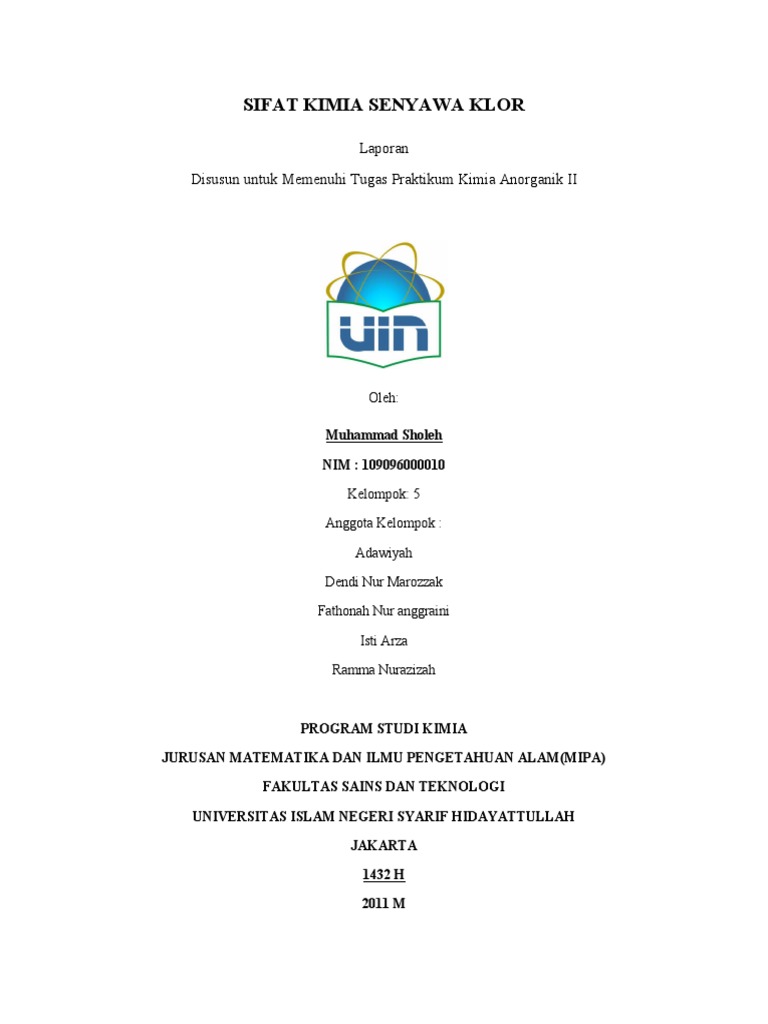 SIFAT KIMIA SENYAWA KLOR

Laporan

Disusun untuk Memenuhi Tugas Praktikum Kimia Anorganik II

UIN

Oleh:

Muhammad Sholeh

NIM : 109096000010

Kelompok: 5

Anggota Kelompok :

Adawiyah

Dendi Nur Marozzak

Fathonah Nur anggraini

Isti Arza

Ramma Nurazizah

PROGRAM STUDI KIMIA

JURUSAN MATEMATIKA DAN ILMU PENGETAHUAN ALAM(MIPA)

FAKULTAS SAINS DAN TEKNOLOGI

UNIVERSITAS ISLAM NEGERI SYARIF HIDAYATTULLAH

JAKARTA

1432 H

2011 M